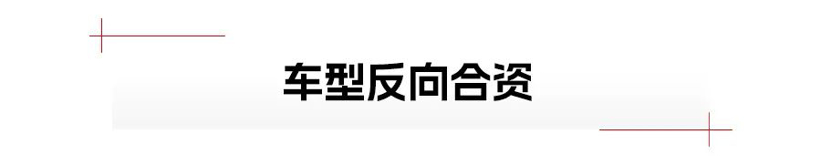 车型反向合资